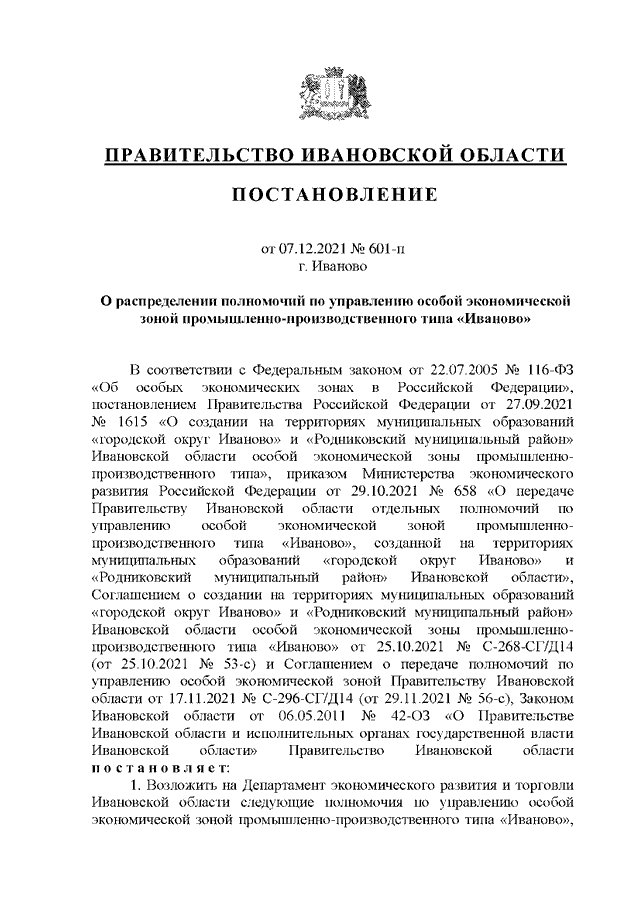 ПРАВИТЕЛЬСТВО ИВАНОВСКОЙ ОБЛАСТИ

ПОСТАНОВЛЕНИЕ

от 07.12.2021 № 601-п
г. Иваново

О распределении полномочий по управлению особой экономической зоной промышленно-производственного типа «Иваново»

В соответствии с Федеральным законом от 22.07.2005 № 116-ФЗ «Об особых экономических зонах в Российской Федерации», постановлением Правительства Российской Федерации от 27.09.2021 № 1615 «О создании на территориях муниципальных образований «городской округ Иваново» и «Родниковский муниципальный район» Ивановской области особой экономической зоны промышленно-производственного типа», приказом Министерства экономического развития Российской Федерации от 29.10.2021 № 658 «О передаче Правительству Ивановской области отдельных полномочий по управлению особой экономической зоной промышленно-производственного типа «Иваново», созданной на территориях муниципальных образований «городской округ Иваново» и «Родниковский муниципальный район» Ивановской области», Соглашением о создании на территориях муниципальных образований «городской округ Иваново» и «Родниковский муниципальный район» Ивановской области особой экономической зоны промышленно-производственного типа «Иваново» от 25.10.2021 № С-268-СГ/Д14 (от 25.10.2021 № 53-с) и Соглашением о передаче полномочий по управлению особой экономической зоной Правительству Ивановской области от 17.11.2021 № С-296-СГ/Д14 (от 29.11.2021 № 56-с), Законом Ивановской области от 06.05.2011 № 42-ОЗ «О Правительстве Ивановской области и исполнительных органах государственной власти Ивановской области» Правительство Ивановской области постановляет:

1. Возложить на Департамент экономического развития и торговли Ивановской области следующие полномочия по управлению особой экономической зоной промышленно-производственного типа «Иваново»,